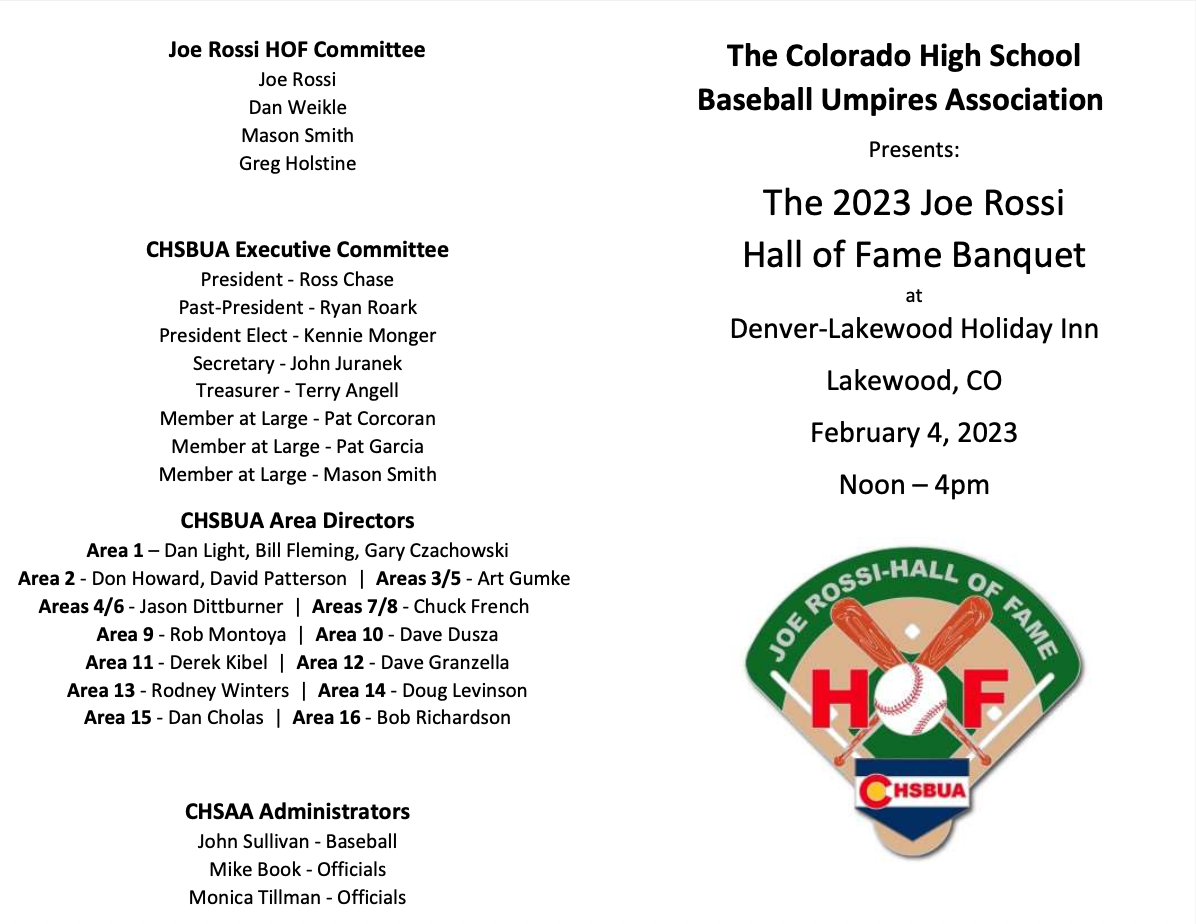 Joe Rossi HOF Committee
Joe Rossi
Dan Weikle
Mason Smith
Greg Holstine

CHSBUA Executive Committee
President - Ross Chase
Past-President - Ryan Roark
President Elect - Kennie Monger
Secretary - John Juranek
Treasurer - Terry Angell
Member at Large - Pat Corcoran
Member at Large - Pat Garcia
Member at Large - Mason Smith

CHSBUA Area Directors
Area 1 – Dan Light, Bill Fleming, Gary Czachowski
Area 2 - Don Howard, David Patterson | Areas 3/5 - Art Gumke
Areas 4/6 - Jason Dittburner | Areas 7/8 - Chuck French
Area 9 - Rob Montoya | Area 10 - Dave Dusza
Area 11 - Derek Kibel | Area 12 - Dave Granzella
Area 13 - Rodney Winters | Area 14 - Doug Levinson
Area 15 - Dan Cholas | Area 16 - Bob Richardson

CHSAA Administrators
John Sullivan - Baseball
Mike Book - Officials
Monica Tillman - Officials

The Colorado High School Baseball Umpires Association

Presents:

The 2023 Joe Rossi Hall of Fame Banquet
at
Denver-Lakewood Holiday Inn

Lakewood, CO

February 4, 2023

Noon – 4pm

JOE ROSSI-HALL OF FAME
HOF
CHSBUA